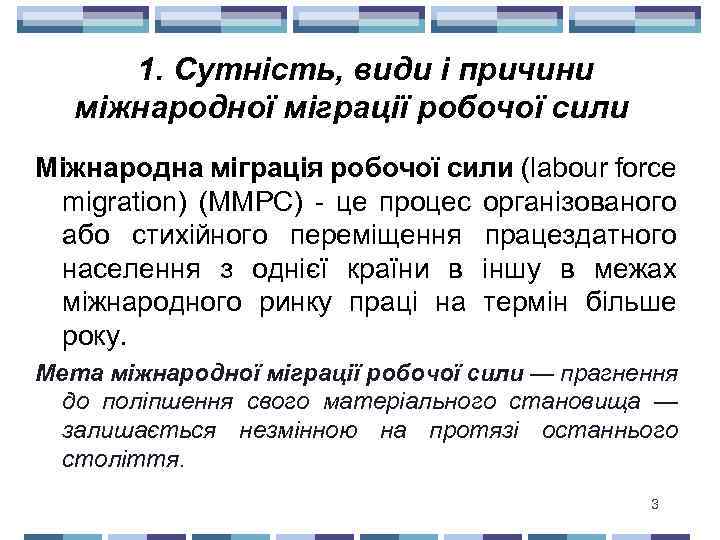 1. Сутність, види і причини міжнародної міграції робочої сили

Міжнародна міграція робочої сили (labour force migration) (ММРС) - це процес організованого або стихійного переміщення працездатного населення з однієї країни в іншу в межах міжнародного ринку праці на термін більше року.

Мета міжнародної міграції робочої сили — прагнення до поліпшення свого матеріального становища — залишається незмінною на протязі останнього століття.

3